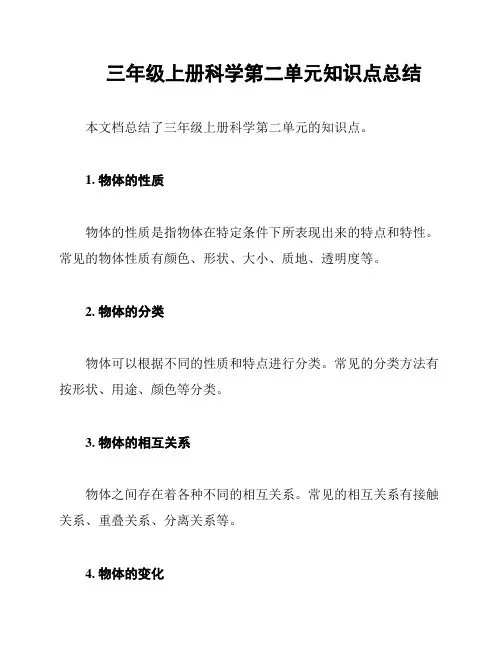 三年级上册科学第二单元知识点总结

本文档总结了三年级上册科学第二单元的知识点。

1. 物体的性质

物体的性质是指物体在特定条件下所表现出来的特点和特性。常见的物体性质有颜色、形状、大小、质地、透明度等。

2. 物体的分类

物体可以根据不同的性质和特点进行分类。常见的分类方法有按形状、用途、颜色等分类。

3. 物体的相互关系

物体之间存在着各种不同的相互关系。常见的相互关系有接触关系、重叠关系、分离关系等。

4. 物体的变化